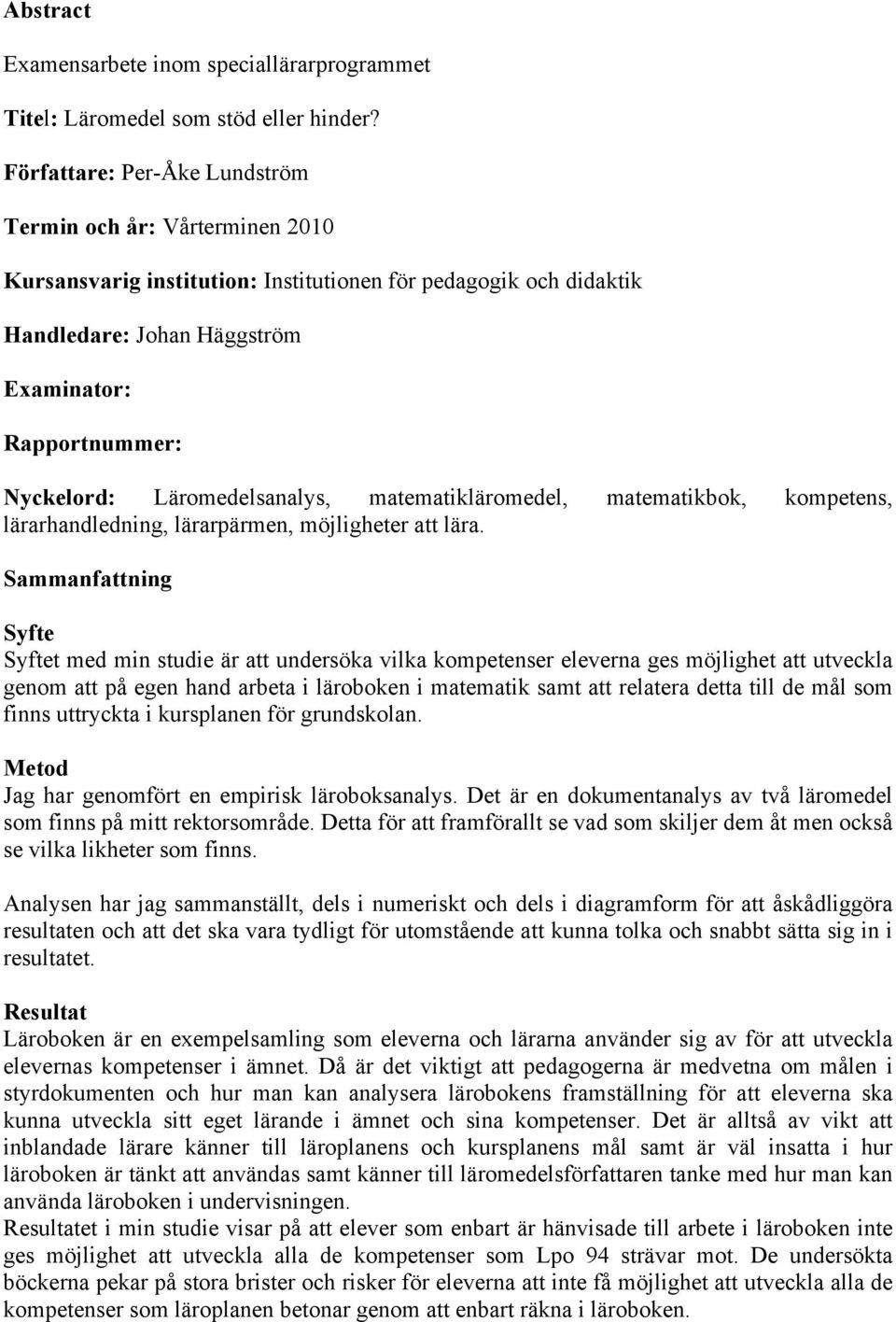 Abstract

Examensarbete inom speciallärarprogrammet

Titel: Läromedel som stöd eller hinder?

Författare: Per-Åke Lundström

Termin och år: Vårterminen 2010

Kursansvarig institution: Institutionen för pedagogik och didaktik

Handledare: Johan Häggström

Examinator:

Rapportnummer:

Nyckelord: Läromedelsanalys, matematikläromedel, matematikbok, kompetens, lärarhandledning, lärarpärmen, möjligheter att lära.

Sammanfattning

Syfte
Syftet med min studie är att undersöka vilka kompetenser eleverna ges möjlighet att utveckla genom att på egen hand arbeta i läroboken i matematik samt att relatera detta till de mål som finns uttryckta i kursplanen för grundskolan.

Metod
Jag har genomfört en empirisk läroboksanalys. Det är en dokumentanalys av två läromedel som finns på mitt rektorsområde. Detta för att framförallt se vad som skiljer dem åt men också se vilka likheter som finns.

Analysen har jag sammanställt, dels i numeriskt och dels i diagramform för att åskådliggöra resultaten och att det ska vara tydligt för utomstående att kunna tolka och snabbt sätta sig in i resultatet.

Resultat
Läroboken är en exempelsamling som eleverna och lärarna använder sig av för att utveckla elevernas kompetenser i ämnet. Då är det viktigt att pedagogerna är medvetna om målen i styrdokumenten och hur man kan analysera lärobokens framställning för att eleverna ska kunna utveckla sitt eget lärande i ämnet och sina kompetenser. Det är alltså av vikt att inblandade lärare känner till läroplanens och kursplanens mål samt är väl insatta i hur läroboken är tänkt att användas samt känner till läromedelsförfattaren tanke med hur man kan använda läroboken i undervisningen.
Resultatet i min studie visar på att elever som enbart är hänvisade till arbete i läroboken inte ges möjlighet att utveckla alla de kompetenser som Lpo 94 strävar mot. De undersökta böckerna pekar på stora brister och risker för eleverna att inte få möjlighet att utveckla alla de kompetenser som läroplanen betonar genom att enbart räkna i läroboken.